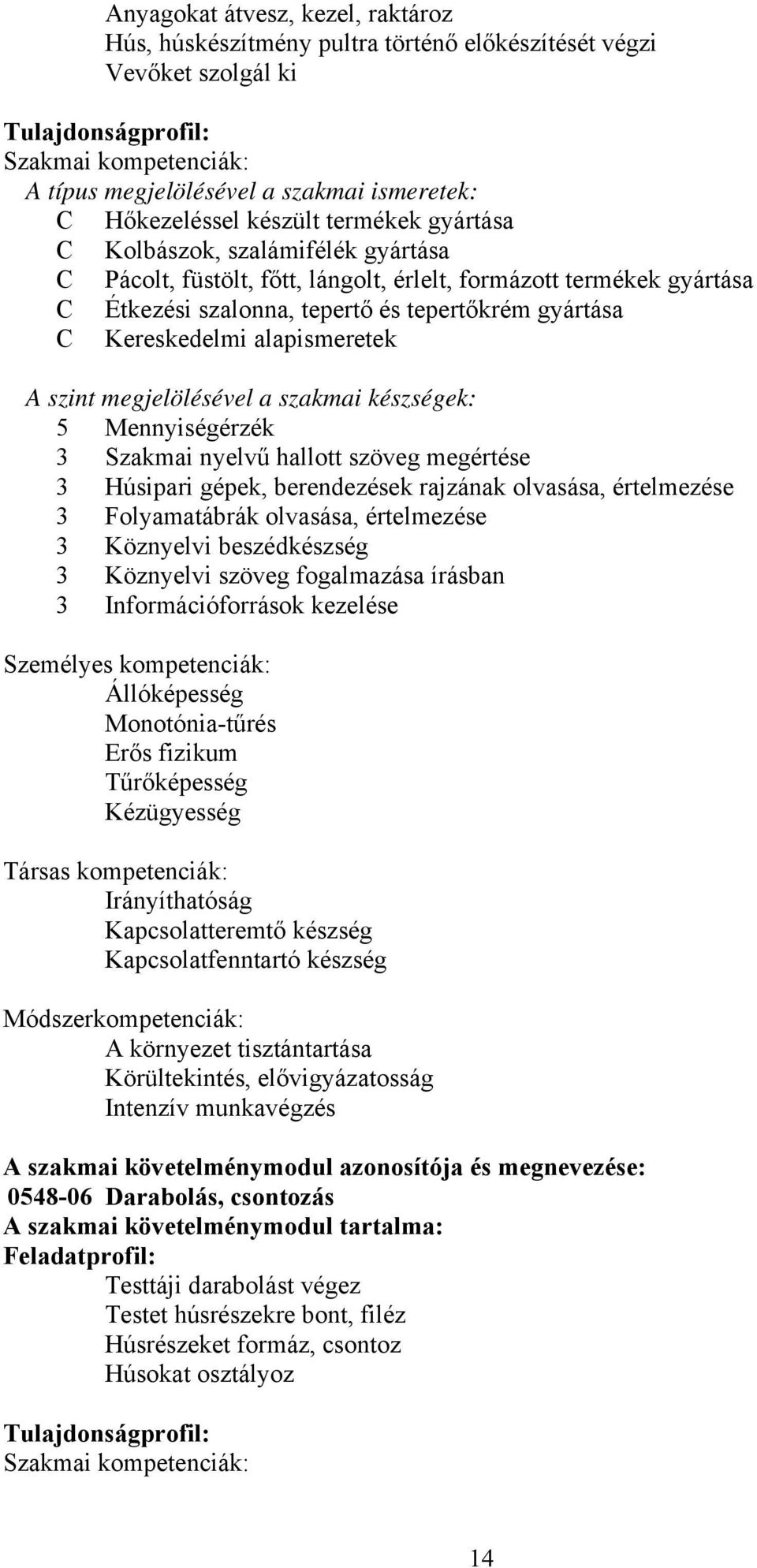 Anyagokat átvesz, kezel, raktároz
Hús, húskészítmény pultra történő előkészítését végzi
Vevőket szolgál ki

Tulajdonságprofil:
Szakmai kompetenciák:
A típus megjelölésével a szakmai ismeretek:
C Hőkezeléssel készült termékek gyártása
C Kolbászok, szalámifélék gyártása
C Pácolt, füstölt, főtt, lángolt, érlelt, formázott termékek gyártása
C Étkezési szalonna, tepertő és tepertőkrém gyártása
C Kereskedelmi alapismeretek

A szint megjelölésével a szakmai készségek:
5 Mennyiségérzék
3 Szakmai nyelvű hallott szöveg megértése
3 Húsipari gépek, berendezések rajzának olvasása, értelmezése
3 Folyamatábrák olvasása, értelmezése
3 Köznyelvi beszédkészség
3 Köznyelvi szöveg fogalmazása írásban
3 Információforrások kezelése

Személyes kompetenciák:
Állóképesség
Monotónia-tűrés
Erős fizikum
Tűrőképesség
Kézügyesség

Társas kompetenciák:
Irányíthatóság
Kapcsolatteremtő készség
Kapcsolatfenntartó készség

Módszerkompetenciák:
A környezet tisztántartása
Körültekintés, elővigyázatosság
Intenzív munkavégzés

A szakmai követelménymodul azonosítója és megnevezése:
0548-06 Darabolás, csontozás
A szakmai követelménymodul tartalma:
Feladatprofil:
Testtáji darabolást végez
Testet húsrészekre bont, filéz
Húsrészeket formáz, csontoz
Húsokat osztályoz

Tulajdonságprofil:
Szakmai kompetenciák:

14